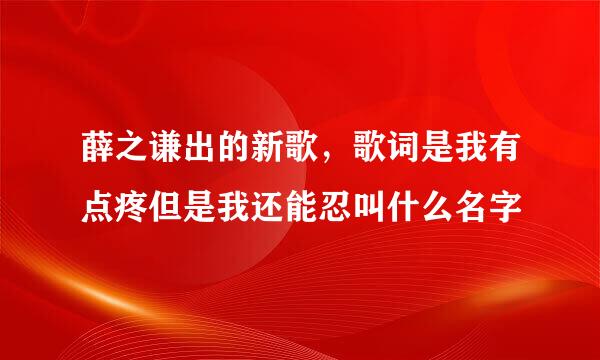 薛之谦出的新歌，歌词是我有点疼但是我还能忍叫什么名字